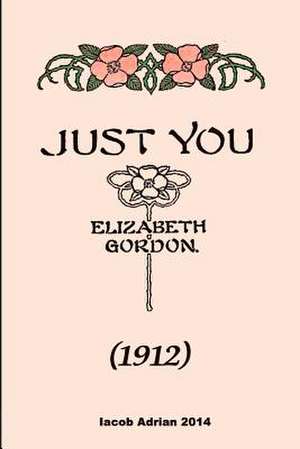 JUST YOU

ELIZABETH GORDON.

(1912)

Iacob Adrian 2014